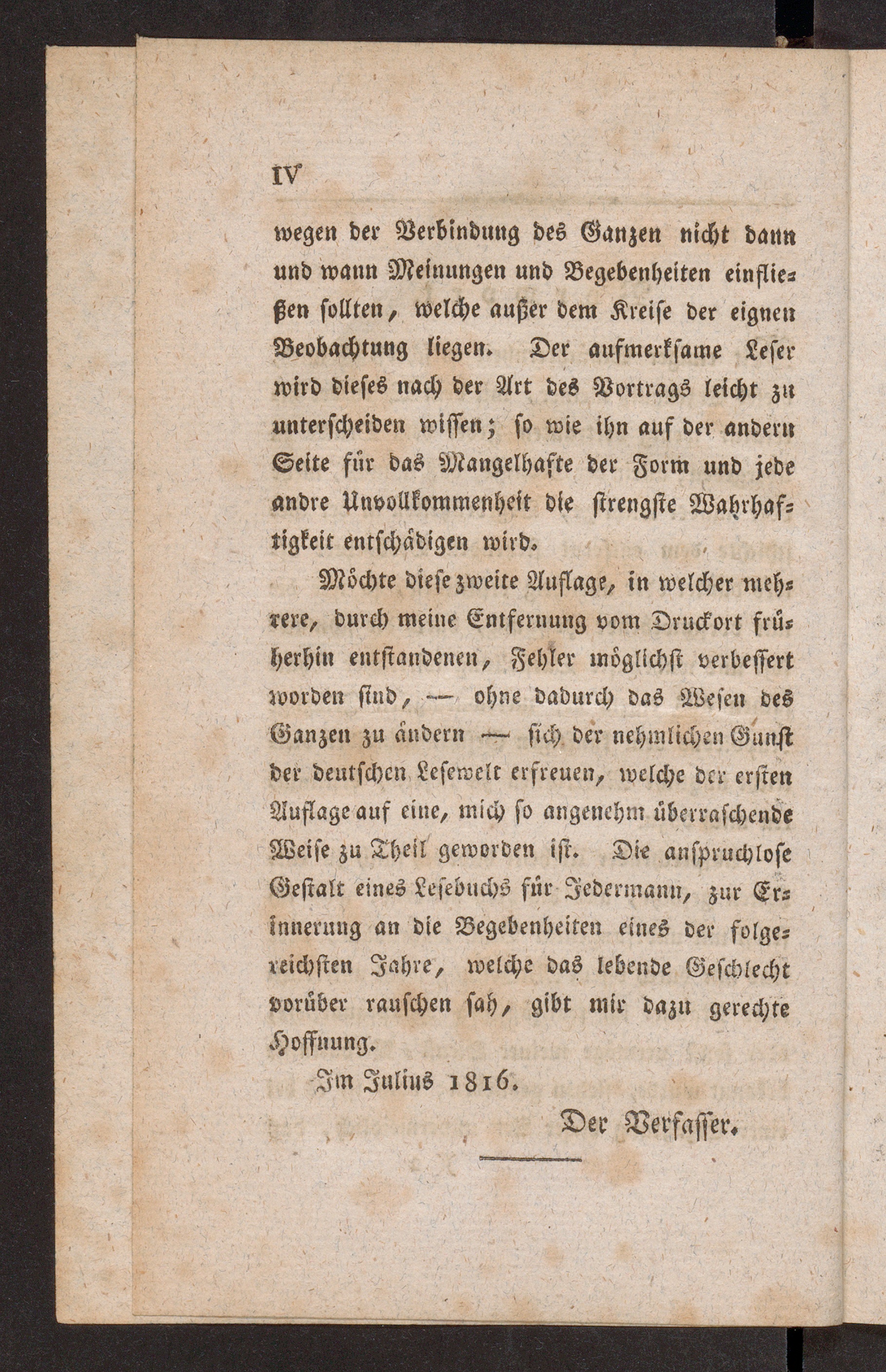 IV

wegen der Verbindung des Ganzen nicht dann und wann Meinungen und Begebenheiten einfließen sollten, welche außer dem Kreise der eignen Beobachtung liegen. Der aufmerksame Leser wird dieses nach der Art des Vortrags leicht zu unterscheiden wissen; so wie ihn auf der andern Seite für das Mangelhafte der Form und jede andre Unvollkommenheit die strengste Wahrhaftigkeit entschädigen wird.

Möchte diese zweite Auflage, in welcher mehrere, durch meine Entfernung vom Druckort früherhin entstandenen, Fehler möglichst verbessert worden sind, — ohne dadurch das Wesen des Ganzen zu ändern — sich der nehmlichen Gunst der deutschen Lesewelt erfreuen, welche der ersten Auflage auf eine, mich so angenehm überraschende Weise zu Theil geworden ist. Die anspruchlose Gestalt eines Lesebuchs für Jedermann, zur Erinnerung an die Begebenheiten eines der folgereichsten Jahre, welche das lebende Geschlecht vorüber rauschen sah, gibt mir dazu gerechte Hoffnung.

Im Julius 1816.

Der Verfasser.